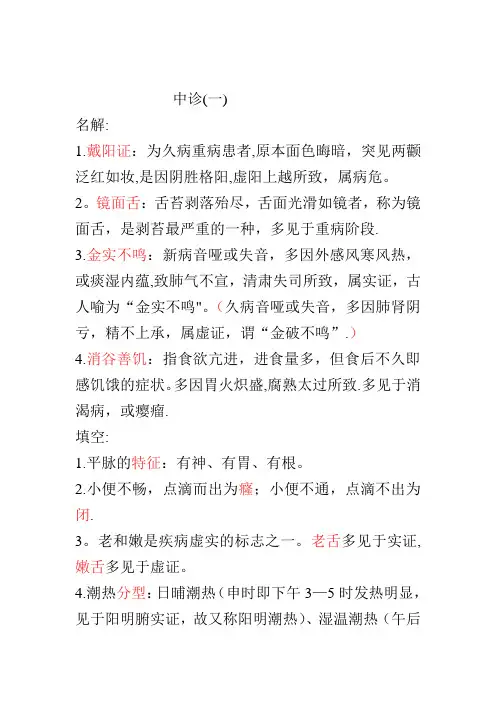 中诊(一)

名解:

1.戴阳证：为久病重病患者,原本面色晦暗，突见两颧泛红如妆,是因阴胜格阳,虚阳上越所致，属病危。

2。镜面舌：舌苔剥落殆尽，舌面光滑如镜者，称为镜面舌，是剥苔最严重的一种，多见于重病阶段.

3.金实不鸣：新病音哑或失音，多因外感风寒风热，或痰湿内蕴,致肺气不宣，清肃失司所致，属实证，古人喻为“金实不鸣"。（久病音哑或失音，多因肺肾阴亏，精不上承，属虚证，谓“金破不鸣”.）

4.消谷善饥：指食欲亢进，进食量多，但食后不久即感饥饿的症状。多因胃火炽盛,腐熟太过所致.多见于消渴病，或瘿瘤.

填空:

1.平脉的特征：有神、有胃、有根。

2.小便不畅，点滴而出为癃；小便不通，点滴不出为闭.

3。老和嫩是疾病虚实的标志之一。老舌多见于实证,嫩舌多见于虚证。

4.潮热分型：日晡潮热（申时即下午 3—5 时发热明显，见于阳明腑实证，故又称阳明潮热）、湿温潮热（午后